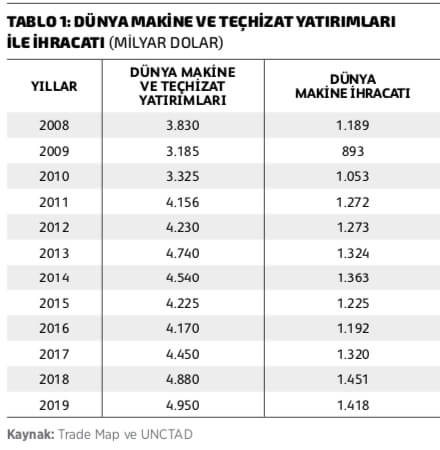 TABLO 1: DÜNYA MAKİNE VE TEÇHİZAT YATIRIMLARI İLE İHRACATI (MİLYAR DOLAR)

| YILLAR | DÜNYA MAKİNE VE TEÇHİZAT YATIRIMLARI | DÜNYA MAKİNE İHRACATI |
|---|---|---|
| 2008 | 3.830 | 1.189 |
| 2009 | 3.185 | 893 |
| 2010 | 3.325 | 1.053 |
| 2011 | 4.156 | 1.272 |
| 2012 | 4.230 | 1.273 |
| 2013 | 4.740 | 1.324 |
| 2014 | 4.540 | 1.363 |
| 2015 | 4.225 | 1.225 |
| 2016 | 4.170 | 1.192 |
| 2017 | 4.450 | 1.320 |
| 2018 | 4.880 | 1.451 |
| 2019 | 4.950 | 1.418 |

Kaynak: Trade Map ve UNCTAD